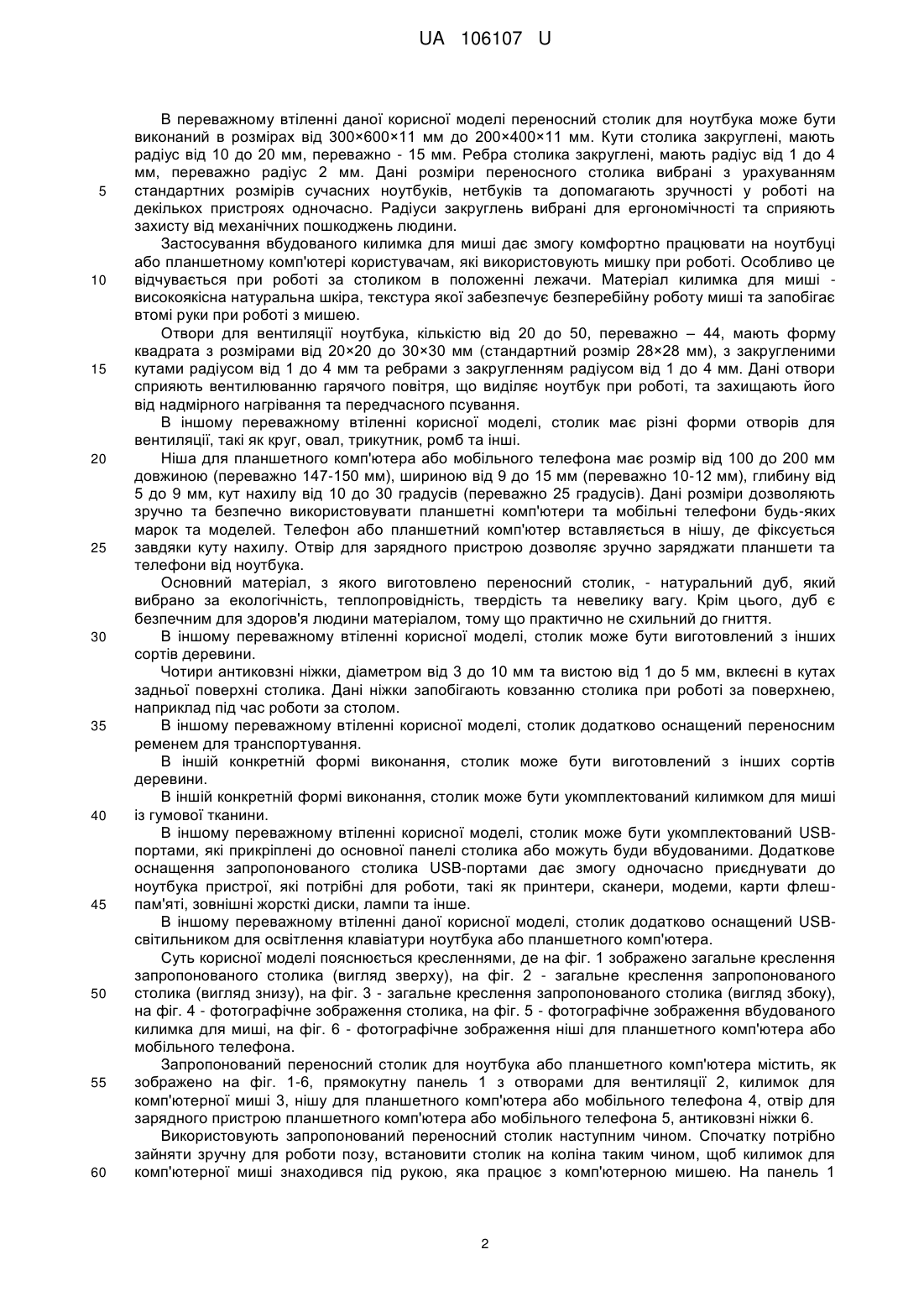 UA 106107 U

В переважному втіленні даної корисної моделі переносний столик для ноутбука може бути виконаний в розмірах від 300×600×11 мм до 200×400×11 мм. Кути столика закруглені, мають радіус від 10 до 20 мм, переважно - 15 мм. Ребра столика закруглені, мають радіус від 1 до 4 мм, переважно радіус 2 мм. Дані розміри переносного столика вибрані з урахуванням стандартних розмірів сучасних ноутбуків, нетбуків та допомагають зручності у роботі на декількох пристроях одночасно. Радіуси закруглень вибрані для ергономічності та сприяють захисту від механічних пошкоджень людини.

Застосування вбудованого килимка для миші дає змогу комфортно працювати на ноутбуці або планшетному комп'ютері користувачам, які використовують мишку при роботі. Особливо це відчувається при роботі за столиком в положенні лежачи. Матеріал килимка для миші - високоякісна натуральна шкіра, текстура якої забезпечує безперебійну роботу миші та запобігає втомі руки при роботі з мишею.

Отвори для вентиляції ноутбука, кількістю від 20 до 50, переважно – 44, мають форму квадрата з розмірами від 20×20 до 30×30 мм (стандартний розмір 28×28 мм), з закругленими кутами радіусом від 1 до 4 мм та ребрами з закругленням радіусом від 1 до 4 мм. Дані отвори сприяють вентилюванню гарячого повітря, що виділяє ноутбук при роботі, та захищають його від надмірного нагрівання та передчасного псування.

В іншому переважному втіленні корисної моделі, столик має різні форми отворів для вентиляції, такі як круг, овал, трикутник, ромб та інші.

Ніша для планшетного комп'ютера або мобільного телефона має розмір від 100 до 200 мм довжиною (переважно 147-150 мм), шириною від 9 до 15 мм (переважно 10-12 мм), глибину від 5 до 9 мм, кут нахилу від 10 до 30 градусів (переважно 25 градусів). Дані розміри дозволяють зручно та безпечно використовувати планшетні комп'ютери та мобільні телефони будь-яких марок та моделей. Телефон або планшетний комп'ютер вставляється в нішу, де фіксується завдяки куту нахилу. Отвір для зарядного пристрою дозволяє зручно заряджати планшети та телефони від ноутбука.

Основний матеріал, з якого виготовлено переносний столик, - натуральний дуб, який вибрано за екологічність, теплопровідність, твердість та невелику вагу. Крім цього, дуб є безпечним для здоров'я людини матеріалом, тому що практично не схильний до гниття.

В іншому переважному втіленні корисної моделі, столик може бути виготовлений з інших сортів деревини.

Чотири антиковзні ніжки, діаметром від 3 до 10 мм та вистою від 1 до 5 мм, вклеєні в кутах задньої поверхні столика. Дані ніжки запобігають ковзанню столика при роботі за поверхнею, наприклад під час роботи за столом.

В іншому переважному втіленні корисної моделі, столик додатково оснащений переносним ременем для транспортування.

В іншій конкретній формі виконання, столик може бути виготовлений з інших сортів деревини.

В іншій конкретній формі виконання, столик може бути укомплектований килимком для миші із гумової тканини.

В іншому переважному втіленні корисної моделі, столик може бути укомплектований USB-портами, які прикріплені до основної панелі столика або можуть буди вбудованими. Додаткове оснащення запропонованого столика USB-портами дає змогу одночасно приєднувати до ноутбука пристрої, які потрібні для роботи, такі як принтери, сканери, модеми, карти флеш-пам'яті, зовнішні жорсткі диски, лампи та інше.

В іншому переважному втіленні даної корисної моделі, столик додатково оснащений USB-світильником для освітлення клавіатури ноутбука або планшетного комп'ютера.

Суть корисної моделі пояснюється кресленнями, де на фіг. 1 зображено загальне креслення запропонованого столика (вигляд зверху), на фіг. 2 - загальне креслення запропонованого столика (вигляд знизу), на фіг. 3 - загальне креслення запропонованого столика (вигляд збоку), на фіг. 4 - фотографічне зображення столика, на фіг. 5 - фотографічне зображення вбудованого килимка для миші, на фіг. 6 - фотографічне зображення ніші для планшетного комп'ютера або мобільного телефона.

Запропонований переносний столик для ноутбука або планшетного комп'ютера містить, як зображено на фіг. 1-6, прямокутну панель 1 з отворами для вентиляції 2, килимок для комп'ютерної миші 3, нішу для планшетного комп'ютера або мобільного телефона 4, отвір для зарядного пристрою планшетного комп'ютера або мобільного телефона 5, антиковзні ніжки 6.

Використовують запропонований переносний столик наступним чином. Спочатку потрібно зайняти зручну для роботи позу, встановити столик на коліна таким чином, щоб килимок для комп'ютерної миші знаходився під рукою, яка працює з комп'ютерною мишею. На панель 1

5
10
15
20
25
30
35
40
45
50
55
60

2